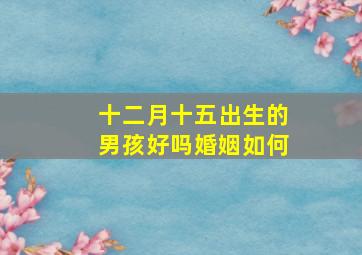 十二月十五出生的
男孩好吗婚姻如何